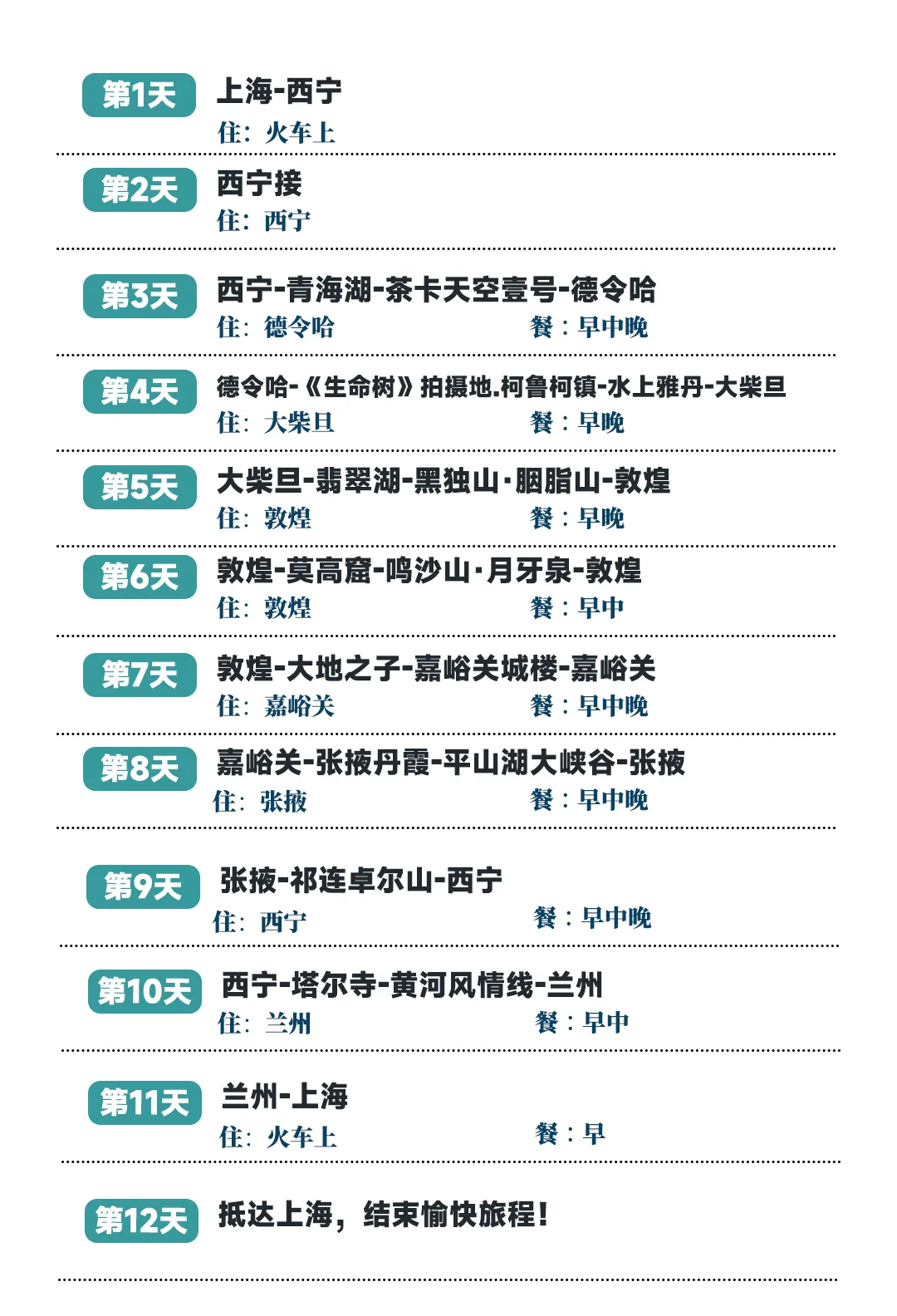 第1天 上海-西宁
住：火车上

第2天 西宁接
住：西宁

第3天 西宁-青海湖-茶卡天空壹号-德令哈
住：德令哈 餐：早中晚

第4天 德令哈-《生命树》拍摄地.柯鲁柯镇-水上雅丹-大柴旦
住：大柴旦 餐：早晚

第5天 大柴旦-翡翠湖-黑独山·胭脂山-敦煌
住：敦煌 餐：早晚

第6天 敦煌-莫高窟-鸣沙山·月牙泉-敦煌
住：敦煌 餐：早中

第7天 敦煌-大地之子-嘉峪关城楼-嘉峪关
住：嘉峪关 餐：早中晚

第8天 嘉峪关-张掖丹霞-平山湖大峡谷-张掖
住：张掖 餐：早中晚

第9天 张掖-祁连卓尔山-西宁
住：西宁 餐：早中晚

第10天 西宁-塔尔寺-黄河风情线-兰州
住：兰州 餐：早中

第11天 兰州-上海
住：火车上 餐：早

第12天 抵达上海，结束愉快旅程！